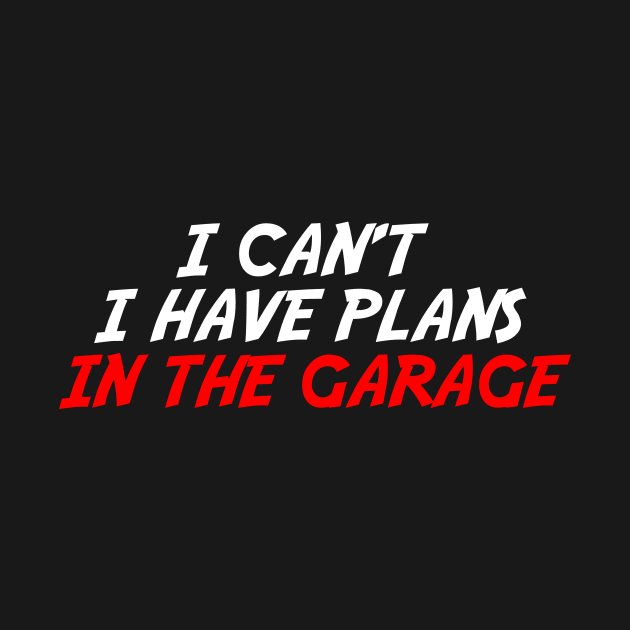 I CAN'T
I HAVE PLANS
IN THE GARAGE